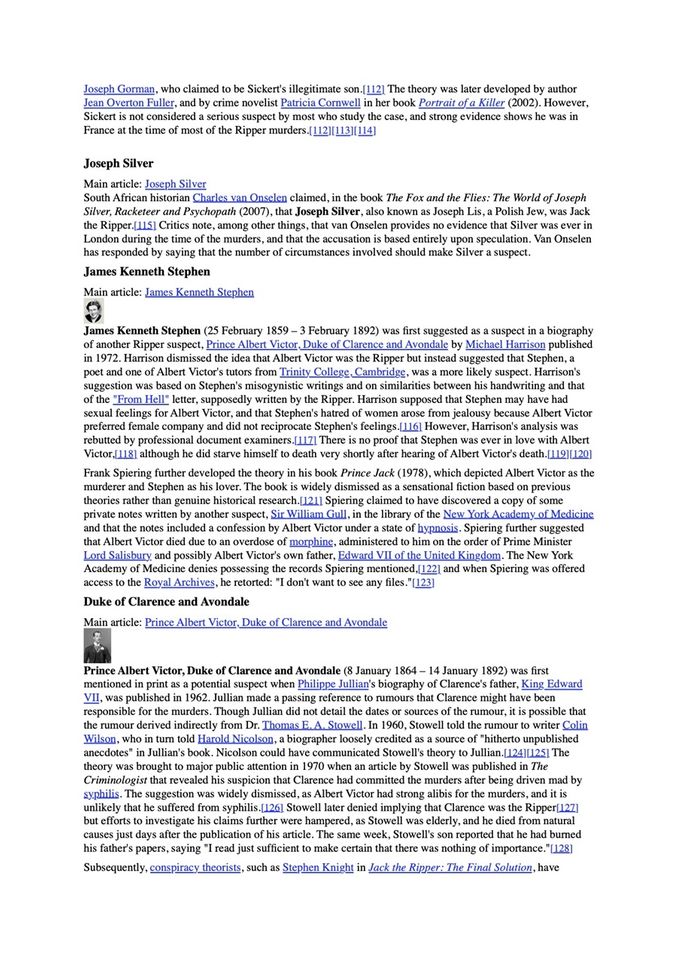 Joseph Gorman, who claimed to be Sickert's illegitimate son.[112] The theory was later developed by author Jean Overton Fuller, and by crime novelist Patricia Cornwell in her book Portrait of a Killer (2002). However, Sickert is not considered a serious suspect by most who study the case, and strong evidence shows he was in France at the time of most of the Ripper murders.[112][113][114]

Joseph Silver

Main article: Joseph Silver
South African historian Charles van Onselen claimed, in the book The Fox and the Flies: The World of Joseph Silver, Racketeer and Psychopath (2007), that Joseph Silver, also known as Joseph Lis, a Polish Jew, was Jack the Ripper.[115] Critics note, among other things, that van Onselen provides no evidence that Silver was ever in London during the time of the murders, and that the accusation is based entirely upon speculation. Van Onselen has responded by saying that the number of circumstances involved should make Silver a suspect.

James Kenneth Stephen

Main article: James Kenneth Stephen

James Kenneth Stephen (25 February 1859 – 3 February 1892) was first suggested as a suspect in a biography of another Ripper suspect, Prince Albert Victor, Duke of Clarence and Avondale by Michael Harrison published in 1972. Harrison dismissed the idea that Albert Victor was the Ripper but instead suggested that Stephen, a poet and one of Albert Victor's tutors from Trinity College, Cambridge, was a more likely suspect. Harrison's suggestion was based on Stephen's misogynistic writings and on similarities between his handwriting and that of the "From Hell" letter, supposedly written by the Ripper. Harrison supposed that Stephen may have had sexual feelings for Albert Victor, and that Stephen's hatred of women arose from jealousy because Albert Victor preferred female company and did not reciprocate Stephen's feelings.[116] However, Harrison's analysis was rebutted by professional document examiners.[117] There is no proof that Stephen was ever in love with Albert Victor,[118] although he did starve himself to death very shortly after hearing of Albert Victor's death.[119][120]

Frank Spiering further developed the theory in his book Prince Jack (1978), which depicted Albert Victor as the murderer and Stephen as his lover. The book is widely dismissed as a sensational fiction based on previous theories rather than genuine historical research.[121] Spiering claimed to have discovered a copy of some private notes written by another suspect, Sir William Gull, in the library of the New York Academy of Medicine and that the notes included a confession by Albert Victor under a state of hypnosis. Spiering further suggested that Albert Victor died due to an overdose of morphine, administered to him on the order of Prime Minister Lord Salisbury and possibly Albert Victor's own father, Edward VII of the United Kingdom. The New York Academy of Medicine denies possessing the records Spiering mentioned,[122] and when Spiering was offered access to the Royal Archives, he retorted: "I don't want to see any files."[123]

Duke of Clarence and Avondale

Main article: Prince Albert Victor, Duke of Clarence and Avondale

Prince Albert Victor, Duke of Clarence and Avondale (8 January 1864 – 14 January 1892) was first mentioned in print as a potential suspect when Philippe Jullian's biography of Clarence's father, King Edward VII, was published in 1962. Jullian made a passing reference to rumours that Clarence might have been responsible for the murders. Though Jullian did not detail the dates or sources of the rumour, it is possible that the rumour derived indirectly from Dr. Thomas E. A. Stowell. In 1960, Stowell told the rumour to writer Colin Wilson, who in turn told Harold Nicolson, a biographer loosely credited as a source of "hitherto unpublished anecdotes" in Jullian's book. Nicolson could have communicated Stowell's theory to Jullian.[124][125] The theory was brought to major public attention in 1970 when an article by Stowell was published in The Criminologist that revealed his suspicion that Clarence had committed the murders after being driven mad by syphilis. The suggestion was widely dismissed, as Albert Victor had strong alibis for the murders, and it is unlikely that he suffered from syphilis.[126] Stowell later denied implying that Clarence was the Ripper[127] but efforts to investigate his claims further were hampered, as Stowell was elderly, and he died from natural causes just days after the publication of his article. The same week, Stowell's son reported that he had burned his father's papers, saying "I read just sufficient to make certain that there was nothing of importance."[128]

Subsequently, conspiracy theorists, such as Stephen Knight in Jack the Ripper: The Final Solution, have